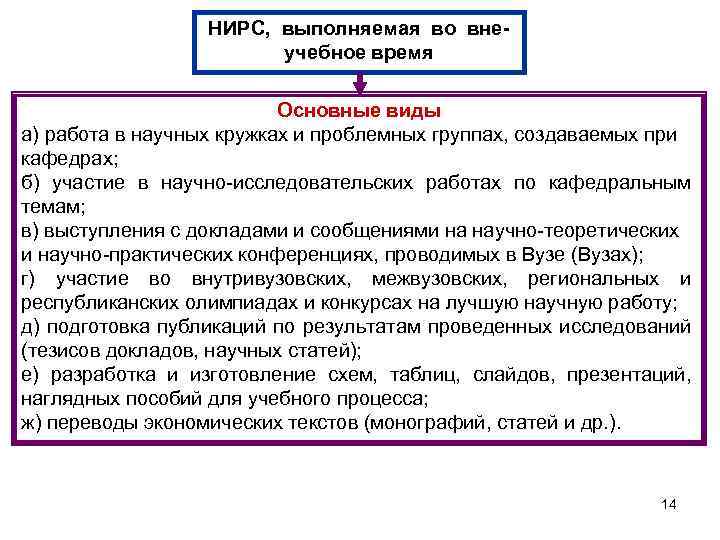 НИРС, выполняемая во внеучебное время

Основные виды
а) работа в научных кружках и проблемных группах, создаваемых при кафедрах;
б) участие в научно-исследовательских работах по кафедральным темам;
в) выступления с докладами и сообщениями на научно-теоретических и научно-практических конференциях, проводимых в Вузе (Вузах);
г) участие во внутривузовских, межвузовских, региональных и республиканских олимпиадах и конкурсах на лучшую научную работу;
д) подготовка публикаций по результатам проведенных исследований (тезисов докладов, научных статей);
е) разработка и изготовление схем, таблиц, слайдов, презентаций, наглядных пособий для учебного процесса;
ж) переводы экономических текстов (монографий, статей и др.).

14